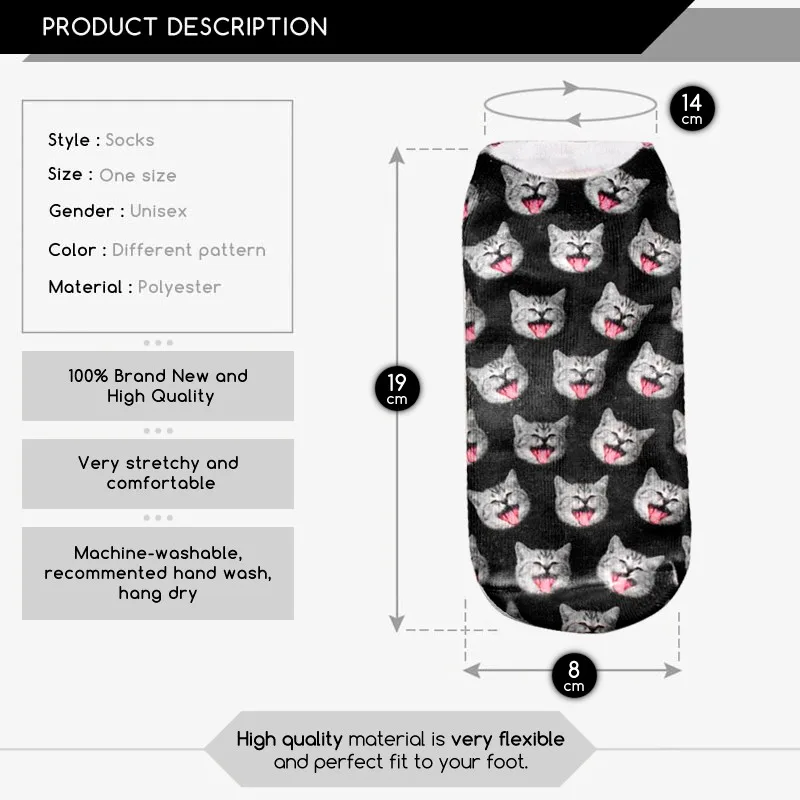 PRODUCT DESCRIPTION

Style : Socks

Size : One size

Gender : Unisex

Color : Different pattern

Material : Polyester

100% Brand New and High Quality

Very stretchy and comfortable

Machine-washable, recommented hand wash, hang dry

14
cm

19
cm

8
cm

High quality material is very flexible and perfect fit to your foot.